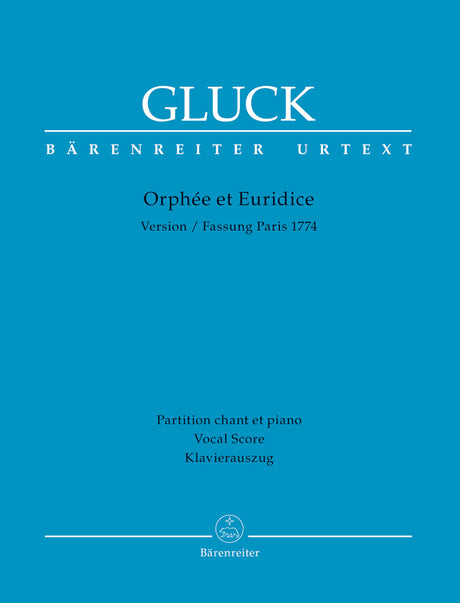 GLUCK

BÄRENREITER URTEXT

Orphée et Euridice

Version / Fassung Paris 1774

Partition chant et piano
Vocal Score
Klavierauszug

Bärenreiter